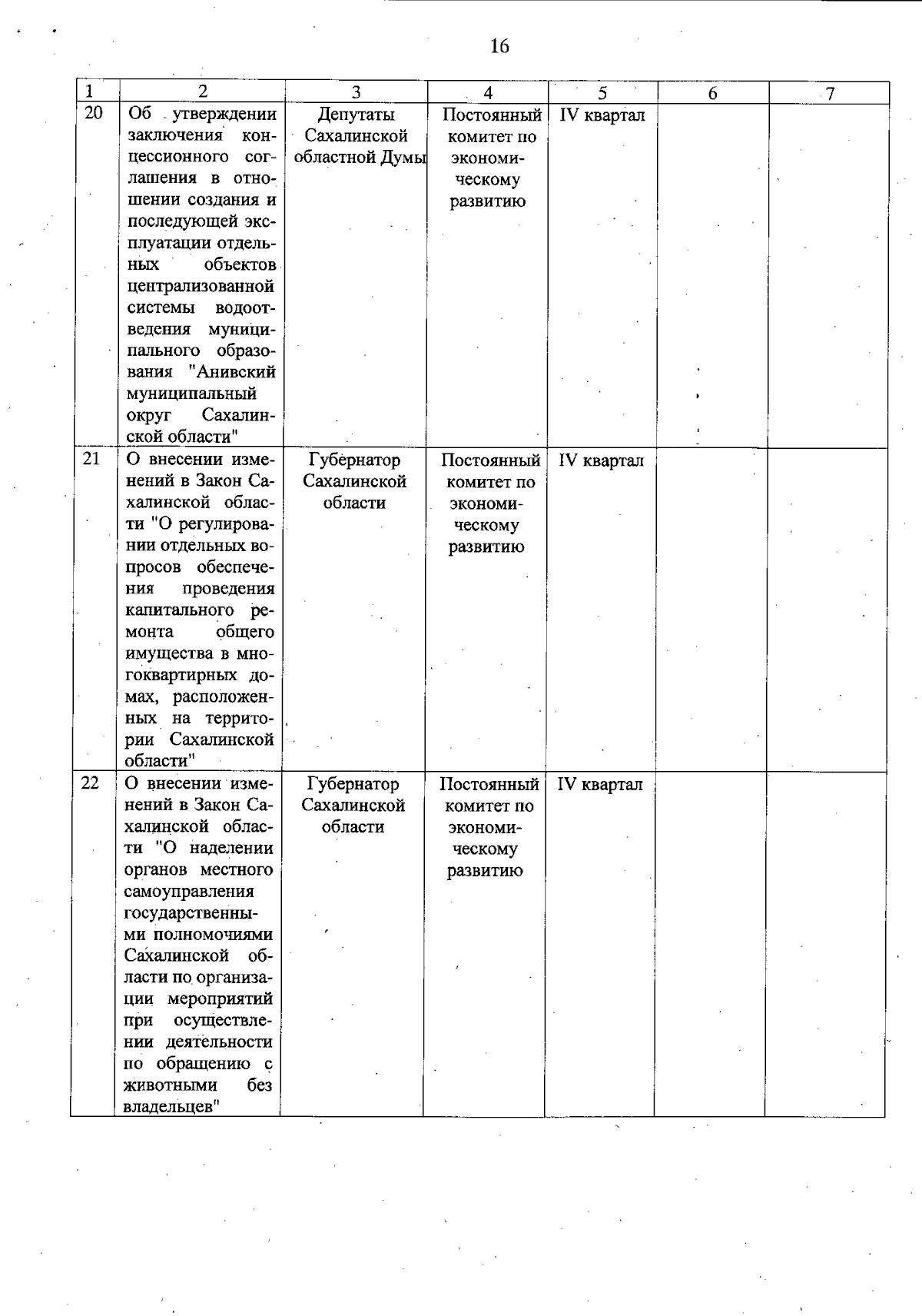 16

| 1 | 2 | 3 | 4 | 5 | 6 | 7 |
|---|---|---|---|---|---|---|
| 20 | Об утверждении заключения концессионного соглашения в отношении создания и последующей эксплуатации отдельных объектов централизованной системы водоотведения муниципального образования "Анивский муниципальный округ Сахалинской области" | Депутаты Сахалинской областной Думы | Постоянный комитет по экономическому развитию | IV квартал | | |
| 21 | О внесении изменений в Закон Сахалинской области "О регулировании отдельных вопросов обеспечения проведения капитального ремонта общего имущества в многоквартирных домах, расположенных на территории Сахалинской области" | Губернатор Сахалинской области | Постоянный комитет по экономическому развитию | IV квартал | | |
| 22 | О внесении изменений в Закон Сахалинской области "О наделении органов местного самоуправления государственными полномочиями Сахалинской области по организации мероприятий при осуществлении деятельности по обращению с животными без владельцев" | Губернатор Сахалинской области | Постоянный комитет по экономическому развитию | IV квартал | | |